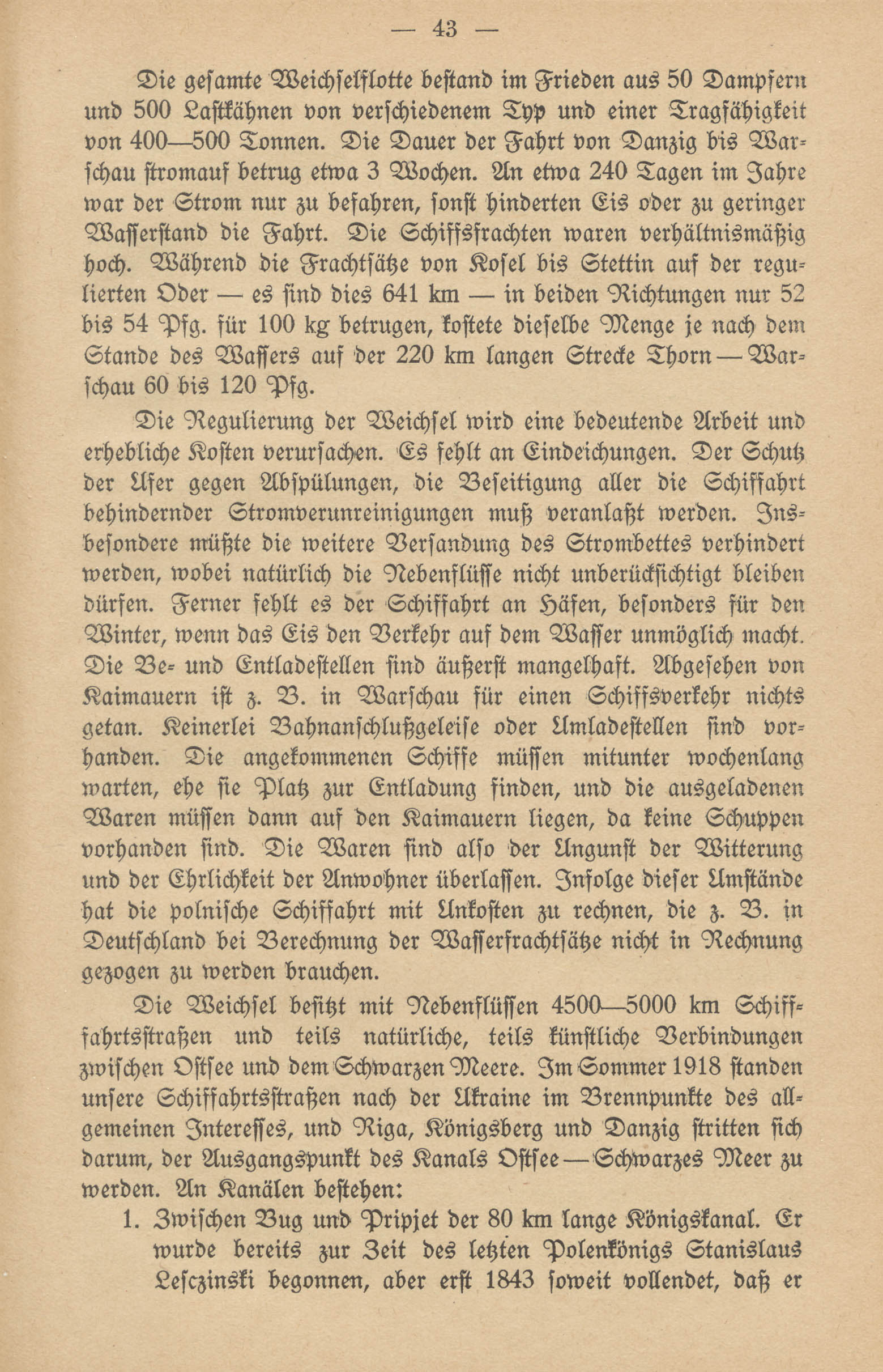 — 43 —

Die gesamte Weichselflotte bestand im Frieden aus 50 Dampfern und 500 Lastkähnen von verschiedenem Typ und einer Tragfähigkeit von 400—500 Tonnen. Die Dauer der Fahrt von Danzig bis Warschau stromauf betrug etwa 3 Wochen. An etwa 240 Tagen im Jahre war der Strom nur zu befahren, sonst hinderten Eis oder zu geringer Wasserstand die Fahrt. Die Schiffsfrachten waren verhältnismäßig hoch. Während die Frachtsätze von Kosel bis Stettin auf der regulierten Oder — es sind dies 641 km — in beiden Richtungen nur 52 bis 54 Pfg. für 100 kg betrugen, kostete dieselbe Menge je nach dem Stande des Wassers auf der 220 km langen Strecke Thorn — Warschau 60 bis 120 Pfg.

Die Regulierung der Weichsel wird eine bedeutende Arbeit und erhebliche Kosten verursachen. Es fehlt an Eindeichungen. Der Schutz der Ufer gegen Abspülungen, die Beseitigung aller die Schiffahrt behindernder Stromverunreinigungen muß veranlaßt werden. Insbesondere müßte die weitere Versandung des Strombettes verhindert werden, wobei natürlich die Nebenflüsse nicht unberücksichtigt bleiben dürfen. Ferner fehlt es der Schiffahrt an Häfen, besonders für den Winter, wenn das Eis den Verkehr auf dem Wasser unmöglich macht. Die Be- und Entladestellen sind äußerst mangelhaft. Abgesehen von Kaimauern ist z. B. in Warschau für einen Schiffsverkehr nichts getan. Keinerlei Bahnanschlußgeleise oder Umladestellen sind vorhanden. Die angekommenen Schiffe müssen mitunter wochenlang warten, ehe sie Platz zur Entladung finden, und die ausgeladenen Waren müssen dann auf den Kaimauern liegen, da keine Schuppen vorhanden sind. Die Waren sind also der Ungunst der Witterung und der Ehrlichkeit der Anwohner überlassen. Infolge dieser Umstände hat die polnische Schiffahrt mit Unkosten zu rechnen, die z. B. in Deutschland bei Berechnung der Wasserfrachtsätze nicht in Rechnung gezogen zu werden brauchen.

Die Weichsel besitzt mit Nebenflüssen 4500—5000 km Schiffahrtsstraßen und teils natürliche, teils künstliche Verbindungen zwischen Ostsee und dem Schwarzen Meere. Im Sommer 1918 standen unsere Schiffahrtsstraßen nach der Ukraine im Brennpunkte des allgemeinen Interesses, und Riga, Königsberg und Danzig stritten sich darum, der Ausgangspunkt des Kanals Ostsee — Schwarzes Meer zu werden. An Kanälen bestehen:

1. Zwischen Bug und Pripjet der 80 km lange Königskanal. Er wurde bereits zur Zeit des letzten Polenkönigs Stanislaus Lesczinski begonnen, aber erst 1843 soweit vollendet, daß er